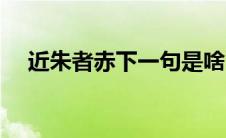 近朱者赤下一句是啥